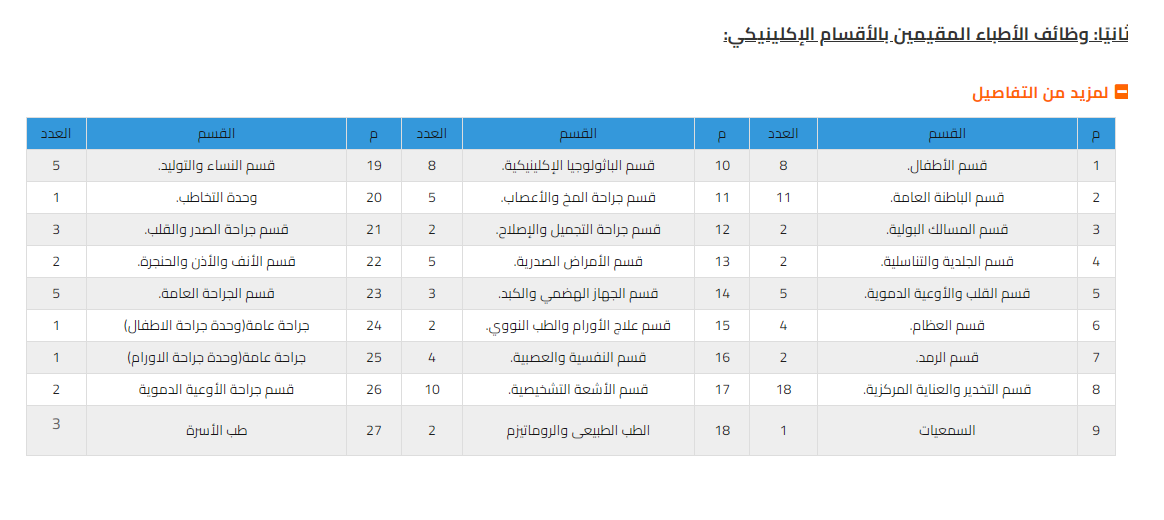 ثانيًا: وظائف الأطباء المقيمين بالأقسام الإكلينيكي:

لمزيد من التفاصيل

| م | القسم | العدد | م | القسم | العدد | م | القسم | العدد |
|---|---|---|---|---|---|---|---|---|
| 1 | قسم الأطفال. | 8 | 10 | قسم الباثولوجيا الإكلينيكية. | 8 | 19 | قسم النساء والتوليد. | 5 |
| 2 | قسم الباطنة العامة. | 11 | 11 | قسم جراحة المخ والأعصاب. | 5 | 20 | وحدة التخاطب. | 1 |
| 3 | قسم المسالك البولية. | 2 | 12 | قسم جراحة التجميل والإصلاح. | 2 | 21 | قسم جراحة الصدر والقلب. | 3 |
| 4 | قسم الجلدية والتناسلية. | 2 | 13 | قسم الأمراض الصدرية. | 5 | 22 | قسم الأنف والأذن والحنجرة. | 2 |
| 5 | قسم القلب والأوعية الدموية. | 5 | 14 | قسم الجهاز الهضمي والكبد. | 3 | 23 | قسم الجراحة العامة. | 5 |
| 6 | قسم العظام. | 4 | 15 | قسم علاج الأورام والطب النووي. | 2 | 24 | جراحة عامة(وحدة جراحة الاطفال) | 1 |
| 7 | قسم الرمد. | 2 | 16 | قسم النفسية والعصبية. | 4 | 25 | جراحة عامة(وحدة جراحة الاورام) | 1 |
| 8 | قسم التخدير والعناية المركزية. | 18 | 17 | قسم الأشعة التشخيصية. | 10 | 26 | قسم جراحة الأوعية الدموية | 2 |
| 9 | السمعيات | 1 | 18 | الطب الطبيعى والروماتيزم | 2 | 27 | طب الأسرة | 3 |